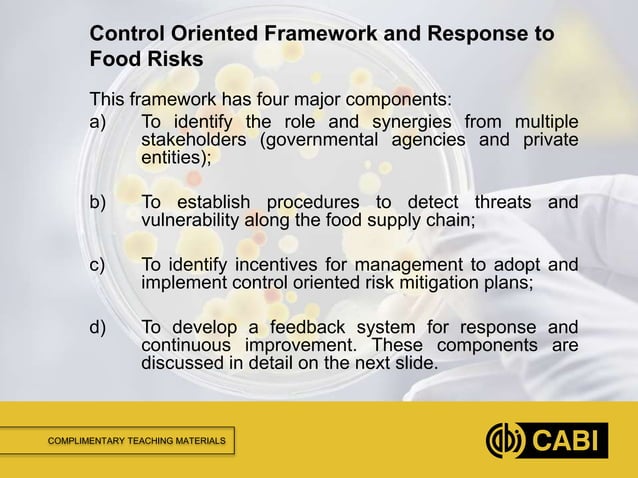 Control Oriented Framework and Response to Food Risks

This framework has four major components:

a) To identify the role and synergies from multiple stakeholders (governmental agencies and private entities);

b) To establish procedures to detect threats and vulnerability along the food supply chain;

c) To identify incentives for management to adopt and implement control oriented risk mitigation plans;

d) To develop a feedback system for response and continuous improvement. These components are discussed in detail on the next slide.

COMPLIMENTARY TEACHING MATERIALS

CABI